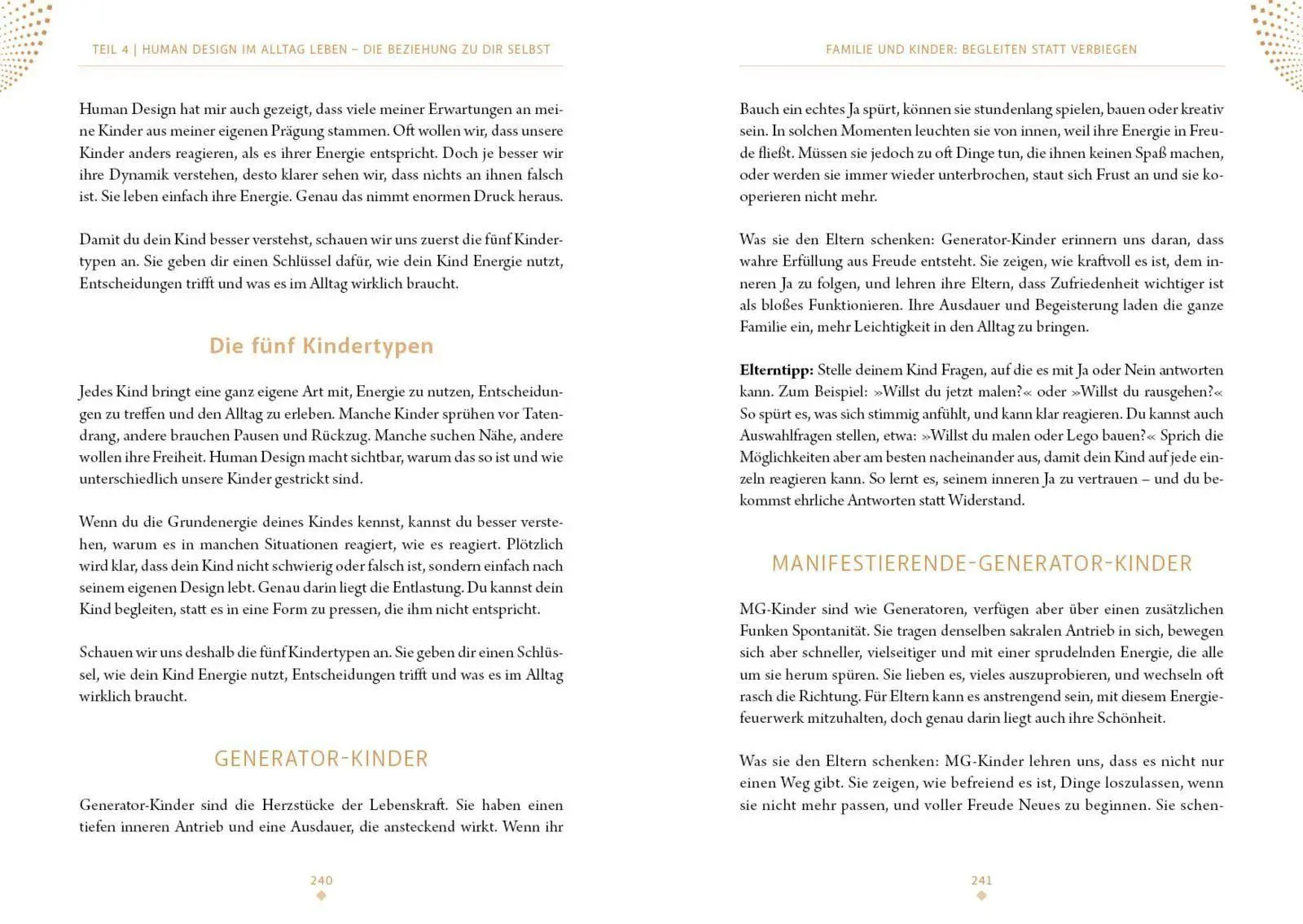 TEIL 4 | HUMAN DESIGN IM ALLTAG LEBEN – DIE BEZIEHUNG ZU DIR SELBST

Human Design hat mir auch gezeigt, dass viele meiner Erwartungen an meine Kinder aus meiner eigenen Prägung stammen. Oft wollen wir, dass unsere Kinder anders reagieren, als es ihrer Energie entspricht. Doch je besser wir ihre Dynamik verstehen, desto klarer sehen wir, dass nichts an ihnen falsch ist. Sie leben einfach ihre Energie. Genau das nimmt enormen Druck heraus.

Damit du dein Kind besser verstehst, schauen wir uns zuerst die fünf Kindertypen an. Sie geben dir einen Schlüssel dafür, wie dein Kind Energie nutzt, Entscheidungen trifft und was es im Alltag wirklich braucht.

Die fünf Kindertypen

Jedes Kind bringt eine ganz eigene Art mit, Energie zu nutzen, Entscheidungen zu treffen und den Alltag zu erleben. Manche Kinder sprühen vor Tatendrang, andere brauchen Pausen und Rückzug. Manche suchen Nähe, andere wollen ihre Freiheit. Human Design macht sichtbar, warum das so ist und wie unterschiedlich unsere Kinder gestrickt sind.

Wenn du die Grundenergie deines Kindes kennst, kannst du besser verstehen, warum es in manchen Situationen reagiert, wie es reagiert. Plötzlich wird klar, dass dein Kind nicht schwierig oder falsch ist, sondern einfach nach seinem eigenen Design lebt. Genau darin liegt die Entlastung. Du kannst dein Kind begleiten, statt es in eine Form zu pressen, die ihm nicht entspricht.

Schauen wir uns deshalb die fünf Kindertypen an. Sie geben dir einen Schlüssel, wie dein Kind Energie nutzt, Entscheidungen trifft und was es im Alltag wirklich braucht.

GENERATOR-KINDER

Generator-Kinder sind die Herzstücke der Lebenskraft. Sie haben einen tiefen inneren Antrieb und eine Ausdauer, die ansteckend wirkt. Wenn ihr

240

FAMILIE UND KINDER: BEGLEITEN STATT VERBIEGEN

Bauch ein echtes Ja spürt, können sie stundenlang spielen, bauen oder kreativ sein. In solchen Momenten leuchten sie von innen, weil ihre Energie in Freude fließt. Müssen sie jedoch zu oft Dinge tun, die ihnen keinen Spaß machen, oder werden sie immer wieder unterbrochen, staut sich Frust an und sie kooperieren nicht mehr.

Was sie den Eltern schenken: Generator-Kinder erinnern uns daran, dass wahre Erfüllung aus Freude entsteht. Sie zeigen, wie kraftvoll es ist, dem inneren Ja zu folgen, und lehren ihre Eltern, dass Zufriedenheit wichtiger ist als bloßes Funktionieren. Ihre Ausdauer und Begeisterung laden die ganze Familie ein, mehr Leichtigkeit in den Alltag zu bringen.

Elterntipp: Stelle deinem Kind Fragen, auf die es mit Ja oder Nein antworten kann. Zum Beispiel: »Willst du jetzt malen?« oder »Willst du rausgehen?« So spürt es, was sich stimmig anfühlt, und kann klar reagieren. Du kannst auch Auswahlfragen stellen, etwa: »Willst du malen oder Lego bauen?« Sprich die Möglichkeiten aber am besten nacheinander aus, damit dein Kind auf jede einzeln reagieren kann. So lernt es, seinem inneren Ja zu vertrauen – und du bekommst ehrliche Antworten statt Widerstand.

MANIFESTIERENDE-GENERATOR-KINDER

MG-Kinder sind wie Generatoren, verfügen aber über einen zusätzlichen Funken Spontanität. Sie tragen denselben sakralen Antrieb in sich, bewegen sich aber schneller, vielseitiger und mit einer sprudelnden Energie, die alle um sie herum spüren. Sie lieben es, vieles auszuprobieren, und wechseln oft rasch die Richtung. Für Eltern kann es anstrengend sein, mit diesem Energiefeuerwerk mitzuhalten, doch genau darin liegt auch ihre Schönheit.

Was sie den Eltern schenken: MG-Kinder lehren uns, dass es nicht nur einen Weg gibt. Sie zeigen, wie befreiend es ist, Dinge loszulassen, wenn sie nicht mehr passen, und voller Freude Neues zu beginnen. Sie schen-

241